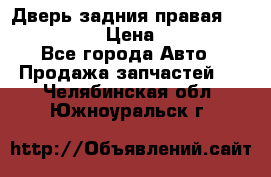 Дверь задния правая
Цена
Все города Авто
Продажа запчастей
Челябинская обл
Южноуральск г

http://Объявлений.сайт